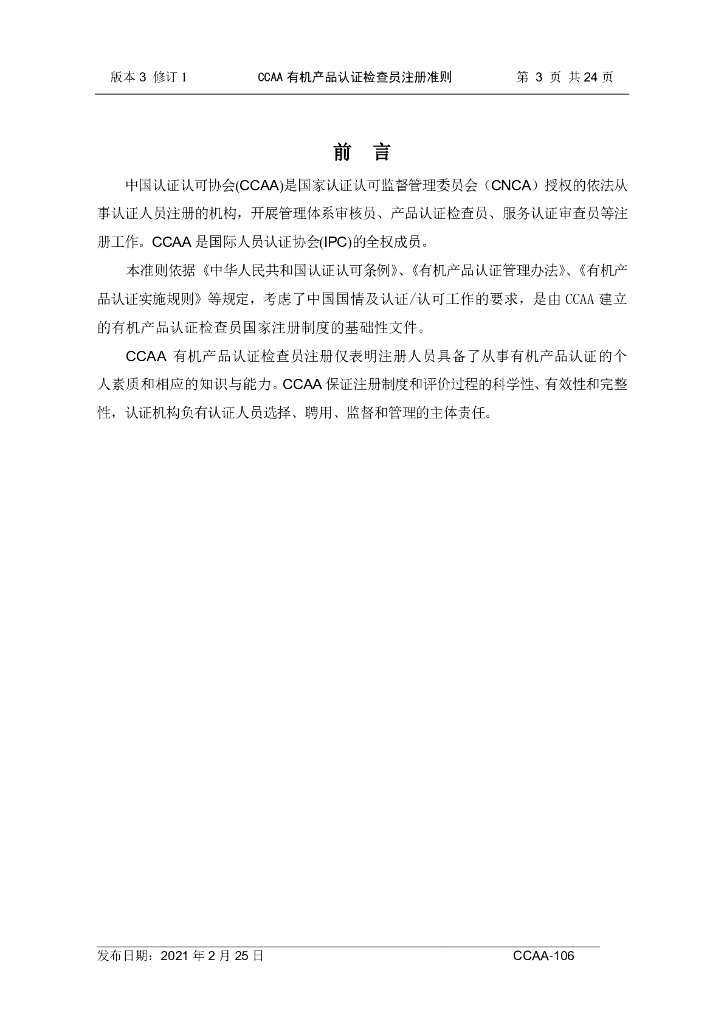 版本3 修订1 CCAA有机产品认证检查员注册准则 第3页 共24页

前 言

中国认证认可协会(CCAA)是国家认证认可监督管理委员会（CNCA）授权的依法从事认证人员注册的机构，开展管理体系审核员、产品认证检查员、服务认证审查员等注册工作。CCAA是国际人员认证协会(IPC)的全权成员。

本准则依据《中华人民共和国认证认可条例》、《有机产品认证管理办法》、《有机产品认证实施规则》等规定，考虑了中国国情及认证/认可工作的要求，是由CCAA建立的有机产品认证检查员国家注册制度的基础性文件。

CCAA有机产品认证检查员注册仅表明注册人员具备了从事有机产品认证的个人素质和相应的知识与能力。CCAA保证注册制度和评价过程的科学性、有效性和完整性，认证机构负有认证人员选择、聘用、监督和管理的主体责任。

发布日期：2021年2月25日 CCAA-106